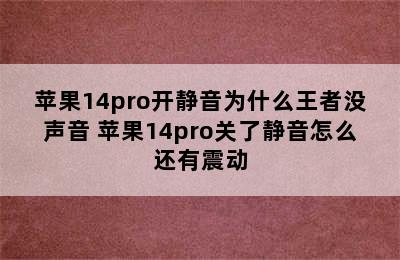 苹果14pro开静音为什么王者没声音 苹果14pro关了静音怎么还有震动